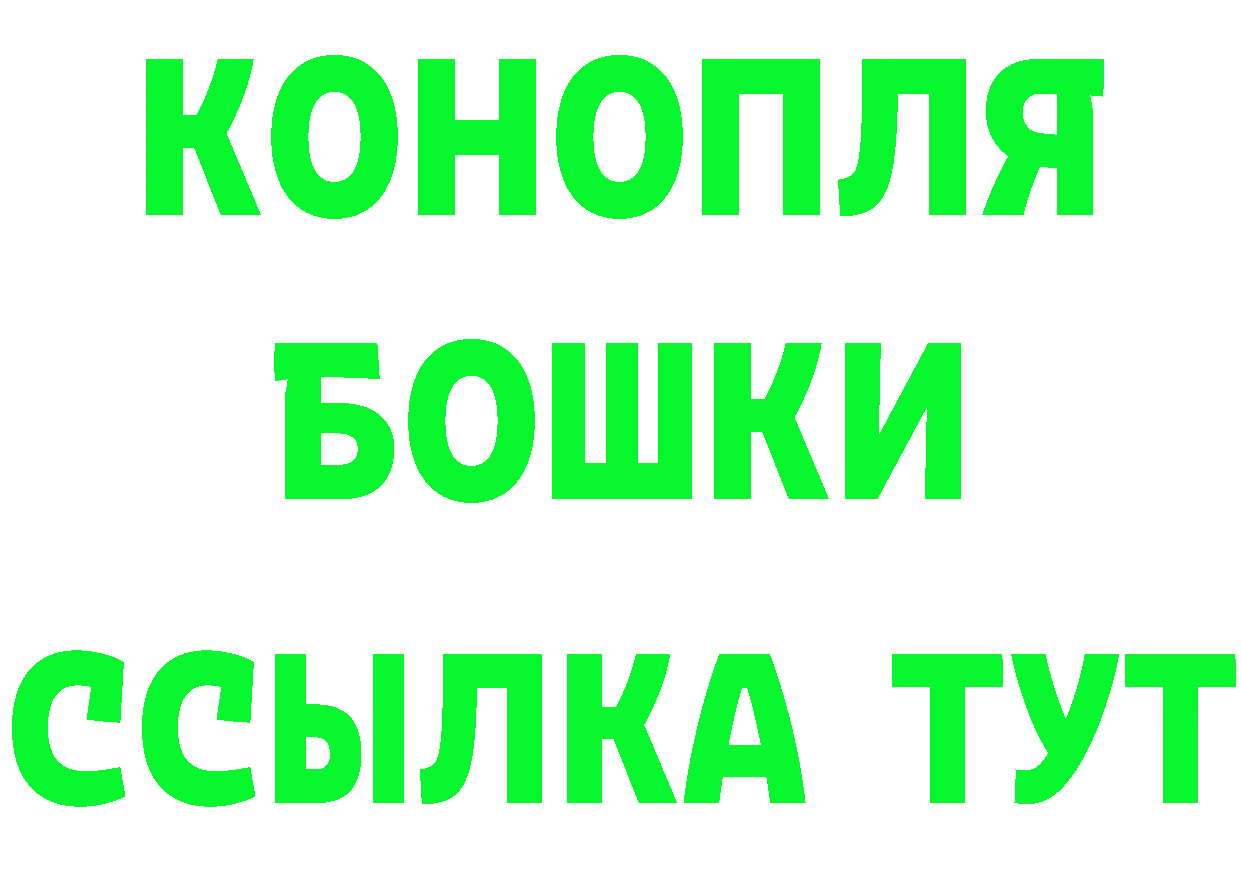 КОНОПЛЯ
БОШКИ
ССЫЛКА ТУТ